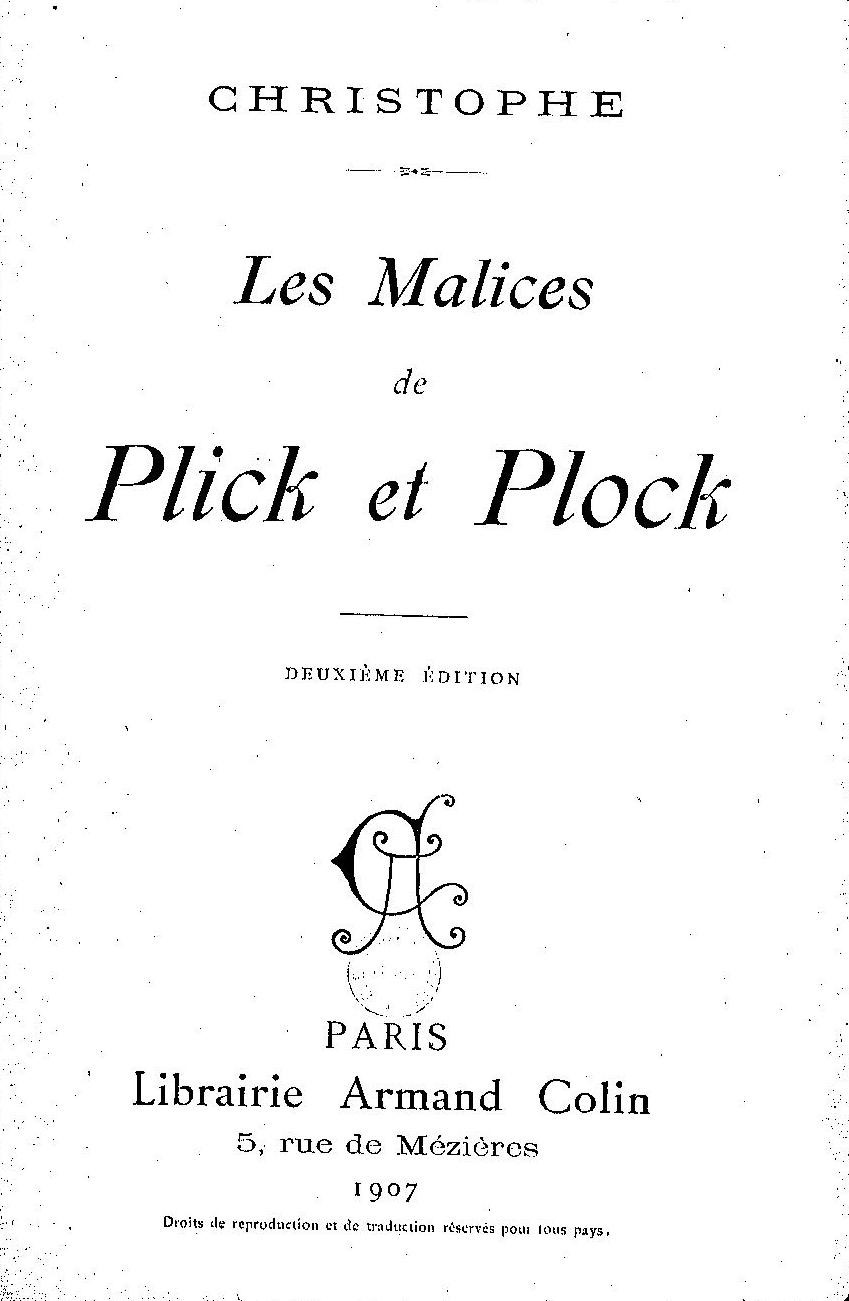 CHRISTOPHE

Les Malices

de

Plick et Plock

DEUXIÈME ÉDITION

PARIS

Librairie Armand Colin

5, rue de Mézières

1907

Droits de reproduction et de traduction réservés pour tous pays.